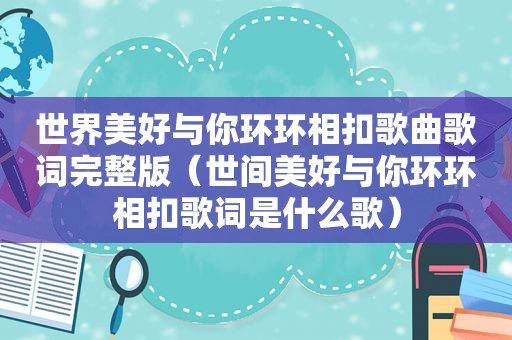 世界美好与你环环相扣歌曲歌词完整版（世间美好与你环环相扣歌词是什么歌）